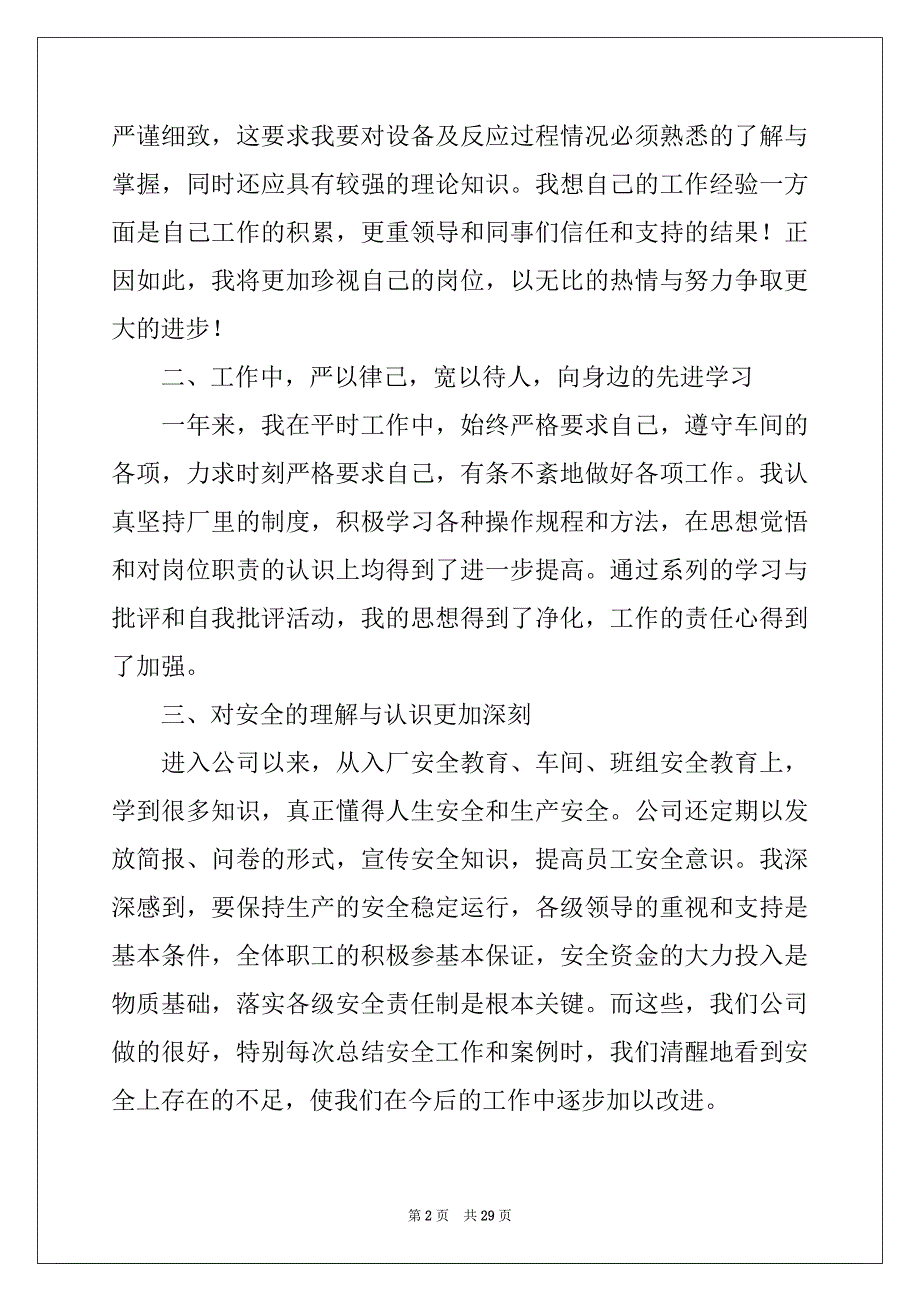 严谨细致，这要求我要对设备及反应过程情况必须熟悉的了解与掌握，同时还应具有较强的理论知识。我想自己的工作经验一方面是自己工作的积累，更重领导和同事们信任和支持的结果！正因如此，我将更加珍视自己的岗位，以无比的热情与努力争取更大的进步！

二、工作中，严以律己，宽以待人，向身边的先进学习

一年来，我在平时工作中，始终严格要求自己，遵守车间的各项，力求时刻严格要求自己，有条不紊地做好各项工作。我认真坚持厂里的制度，积极学习各种操作规程和方法，在思想觉悟和对岗位职责的认识上均得到了进一步提高。通过系列的学习与批评和自我批评活动，我的思想得到了净化，工作的责任心得到了加强。

三、对安全的理解与认识更加深刻

进入公司以来，从入厂安全教育、车间、班组安全教育上，学到很多知识，真正懂得人生安全和生产安全。公司还定期以发放简报、问卷的形式，宣传安全知识，提高员工安全意识。我深深感到，要保持生产的安全稳定运行，各级领导的重视和支持是基本条件，全体职工的积极参基本保证，安全资金的大力投入是物质基础，落实各级安全责任制是根本关键。而这些，我们公司做的很好，特别每次总结安全工作和案例时，我们清醒地看到安全上存在的不足，使我们在今后的工作中逐步加以改进。

第 2 页 共 29 页